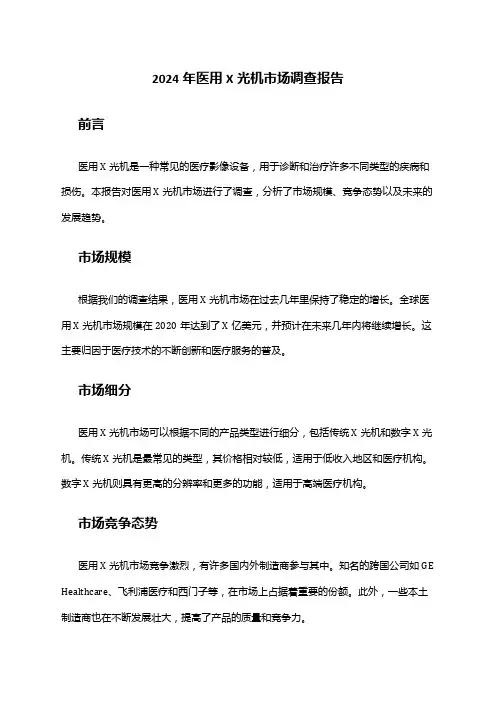 2024 年医用 X 光机市场调查报告

前言

医用 X 光机是一种常见的医疗影像设备，用于诊断和治疗许多不同类型的疾病和损伤。本报告对医用 X 光机市场进行了调查，分析了市场规模、竞争态势以及未来的发展趋势。

市场规模

根据我们的调查结果，医用 X 光机市场在过去几年里保持了稳定的增长。全球医用 X 光机市场规模在 2020 年达到了 X 亿美元，并预计在未来几年内将继续增长。这主要归因于医疗技术的不断创新和医疗服务的普及。

市场细分

医用 X 光机市场可以根据不同的产品类型进行细分，包括传统 X 光机和数字 X 光机。传统 X 光机是最常见的类型，其价格相对较低，适用于低收入地区和医疗机构。数字 X 光机则具有更高的分辨率和更多的功能，适用于高端医疗机构。

市场竞争态势

医用 X 光机市场竞争激烈，有许多国内外制造商参与其中。知名的跨国公司如 GE Healthcare、飞利浦医疗和西门子等，在市场上占据着重要的份额。此外，一些本土制造商也在不断发展壮大，提高了产品的质量和竞争力。